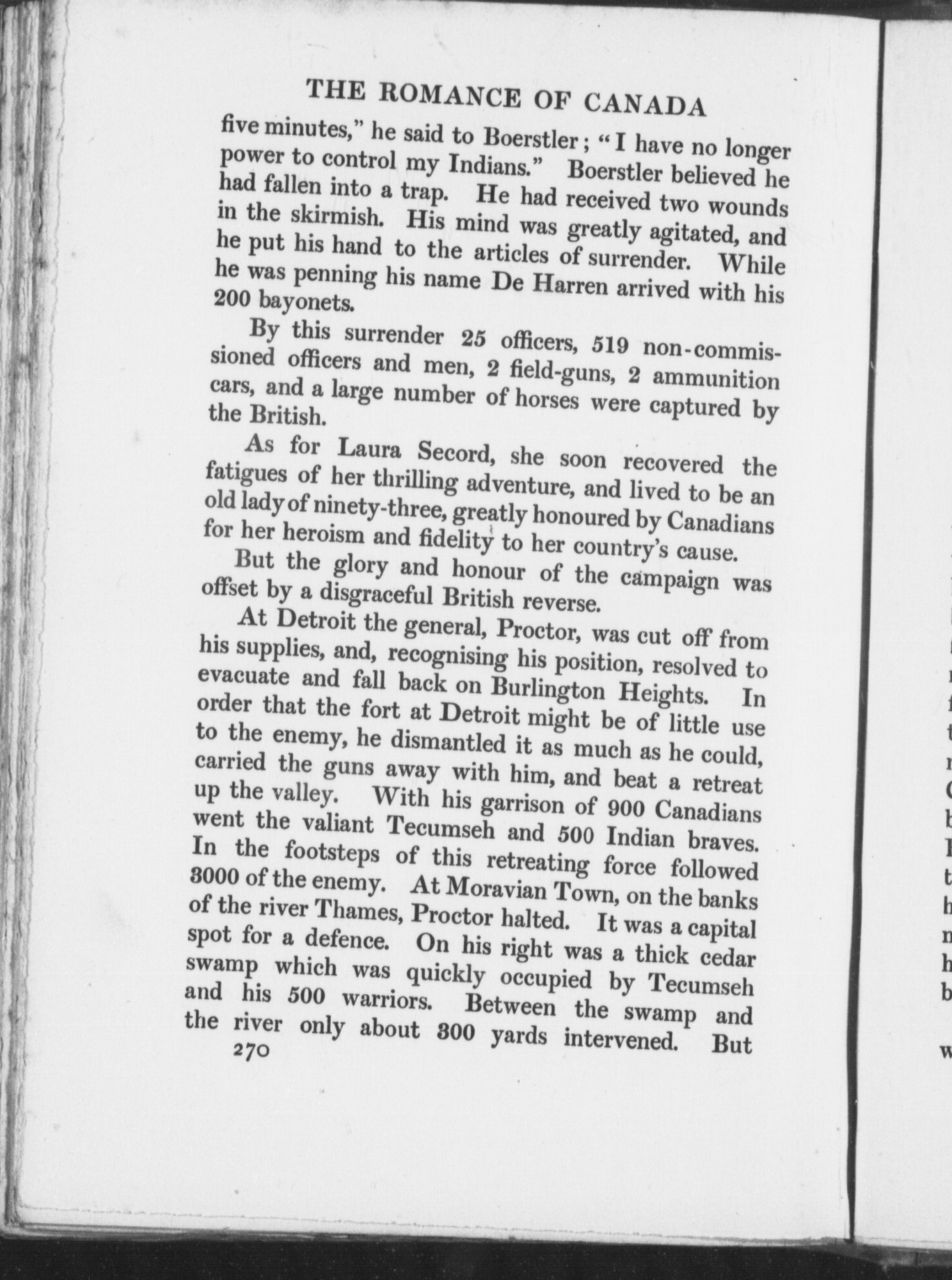 THE ROMANCE OF CANADA

five minutes," he said to Boerstler; "I have no longer power to control my Indians." Boerstler believed he had fallen into a trap. He had received two wounds in the skirmish. His mind was greatly agitated, and he put his hand to the articles of surrender. While he was penning his name De Harren arrived with his 200 bayonets.

By this surrender 25 officers, 519 non-commissioned officers and men, 2 field-guns, 2 ammunition cars, and a large number of horses were captured by the British.

As for Laura Secord, she soon recovered the fatigues of her thrilling adventure, and lived to be an old lady of ninety-three, greatly honoured by Canadians for her heroism and fidelity to her country's cause.

But the glory and honour of the campaign was offset by a disgraceful British reverse.

At Detroit the general, Proctor, was cut off from his supplies, and, recognising his position, resolved to evacuate and fall back on Burlington Heights. In order that the fort at Detroit might be of little use to the enemy, he dismantled it as much as he could, carried the guns away with him, and beat a retreat up the valley. With his garrison of 900 Canadians went the valiant Tecumseh and 500 Indian braves. In the footsteps of this retreating force followed 3000 of the enemy. At Moravian Town, on the banks of the river Thames, Proctor halted. It was a capital spot for a defence. On his right was a thick cedar swamp which was quickly occupied by Tecumseh and his 500 warriors. Between the swamp and the river only about 300 yards intervened. But

270